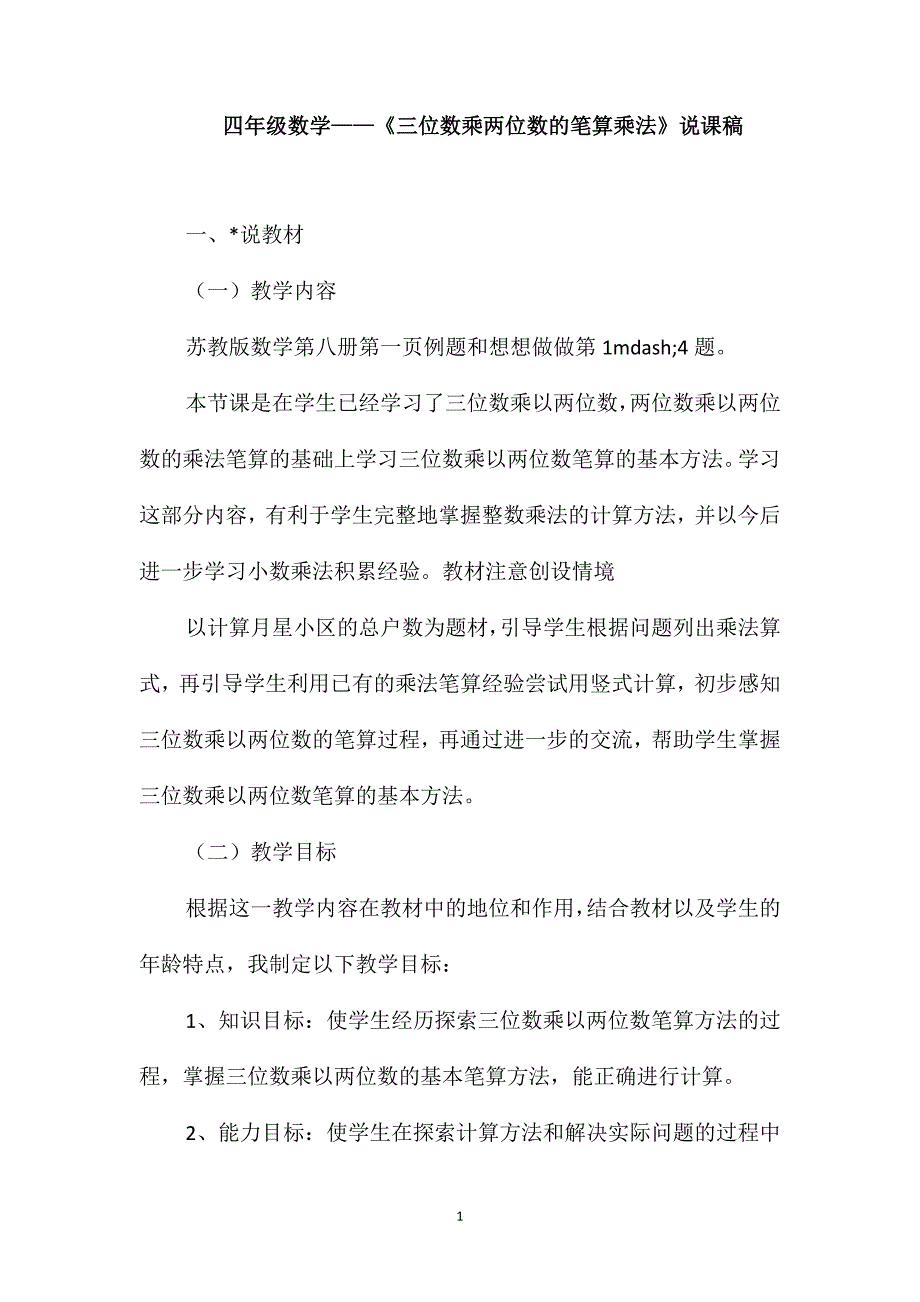 四年级数学——《三位数乘两位数的笔算乘法》说课稿

一、*说教材

（一）教学内容

苏教版数学第八册第一页例题和想想做做第 1mdash;4 题。

本节课是在学生已经学习了三位数乘以两位数，两位数乘以两位数的乘法笔算的基础上学习三位数乘以两位数笔算的基本方法。学习这部分内容，有利于学生完整地掌握整数乘法的计算方法，并以今后进一步学习小数乘法积累经验。教材注意创设情境

以计算月星小区的总户数为题材，引导学生根据问题列出乘法算式，再引导学生利用已有的乘法笔算经验尝试用竖式计算，初步感知三位数乘以两位数的笔算过程，再通过进一步的交流，帮助学生掌握三位数乘以两位数笔算的基本方法。

（二）教学目标

根据这一教学内容在教材中的地位和作用，结合教材以及学生的年龄特点，我制定以下教学目标：

1、知识目标：使学生经历探索三位数乘以两位数笔算方法的过程，掌握三位数乘以两位数的基本笔算方法，能正确进行计算。

2、能力目标：使学生在探索计算方法和解决实际问题的过程中

1